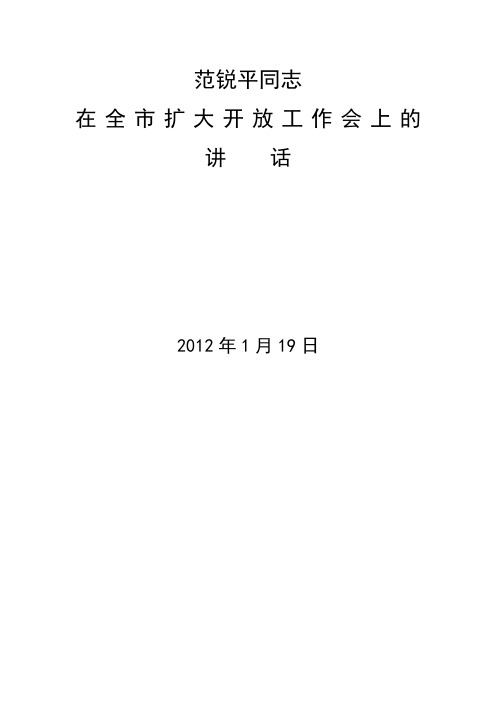 范锐平同志

在全市扩大开放工作会上的

讲　话

2012年1月19日